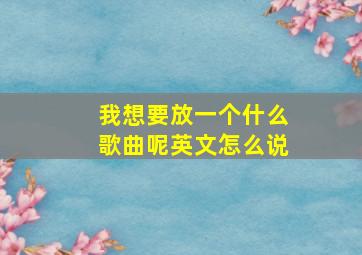 我想要放一个什么歌曲呢英文怎么说